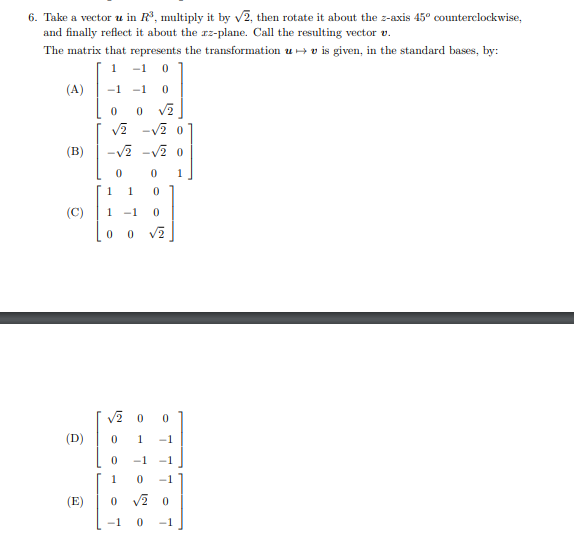 6. Take a vector $\boldsymbol{u}$ in $R^3$, multiply it by $\sqrt{2}$, then rotate it about the $z$-axis $45^o$ counterclockwise, and finally reflect it about the $xz$-plane. Call the resulting vector $\boldsymbol{v}$.

The matrix that represents the transformation $\boldsymbol{u} \mapsto \boldsymbol{v}$ is given, in the standard bases, by:

(A) $\begin{bmatrix} 1 & -1 & 0 \\ -1 & -1 & 0 \\ 0 & 0 & \sqrt{2} \end{bmatrix}$

(B) $\begin{bmatrix} \sqrt{2} & -\sqrt{2} & 0 \\ -\sqrt{2} & -\sqrt{2} & 0 \\ 0 & 0 & 1 \end{bmatrix}$

(C) $\begin{bmatrix} 1 & 1 & 0 \\ 1 & -1 & 0 \\ 0 & 0 & \sqrt{2} \end{bmatrix}$

(D) $\begin{bmatrix} \sqrt{2} & 0 & 0 \\ 0 & 1 & -1 \\ 0 & -1 & -1 \end{bmatrix}$

(E) $\begin{bmatrix} 1 & 0 & -1 \\ 0 & \sqrt{2} & 0 \\ -1 & 0 & -1 \end{bmatrix}$